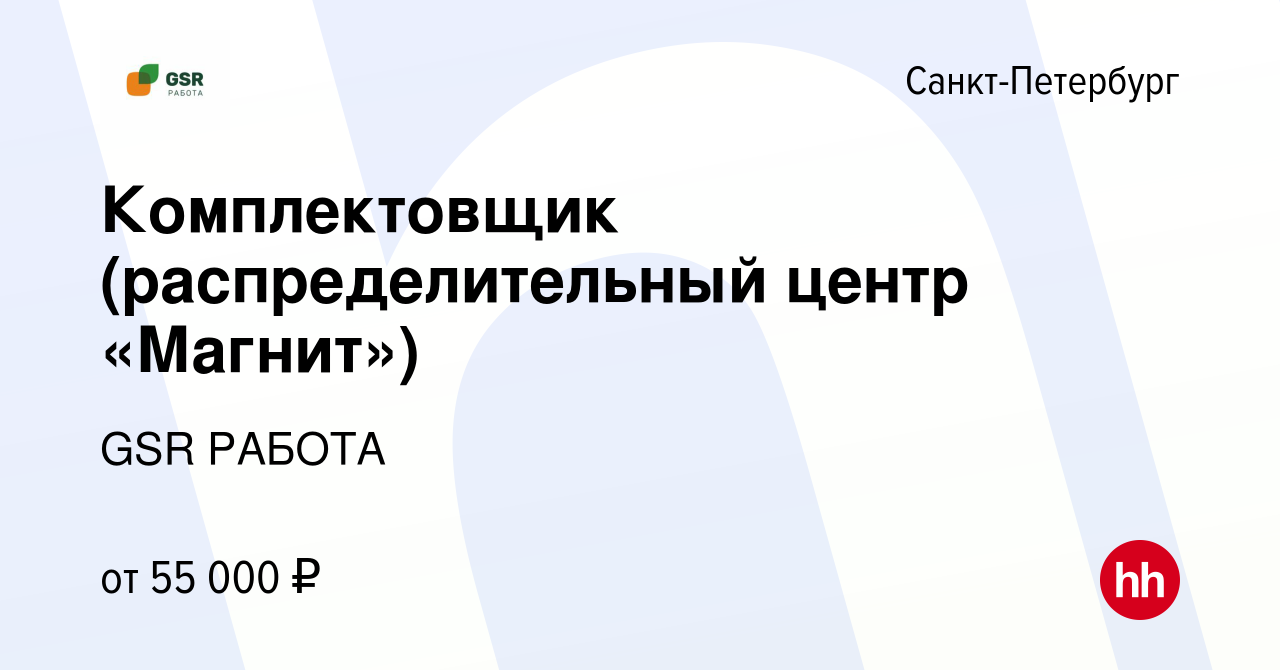 GSR
РАБОТА

Санкт-Петербург

Комплектовщик (распределительный центр «Магнит»)

GSR РАБОТА

от 55 000 ₽

hh